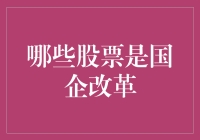 哪些股票是国企改革